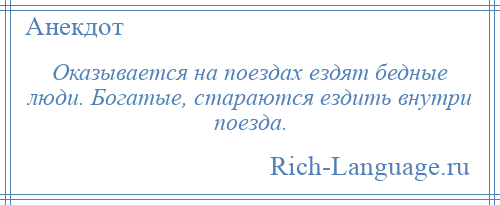 Анекдот

Оказывается на поездах ездят бедные люди. Богатые, стараются ездить внутри поезда.

Rich-Language.ru